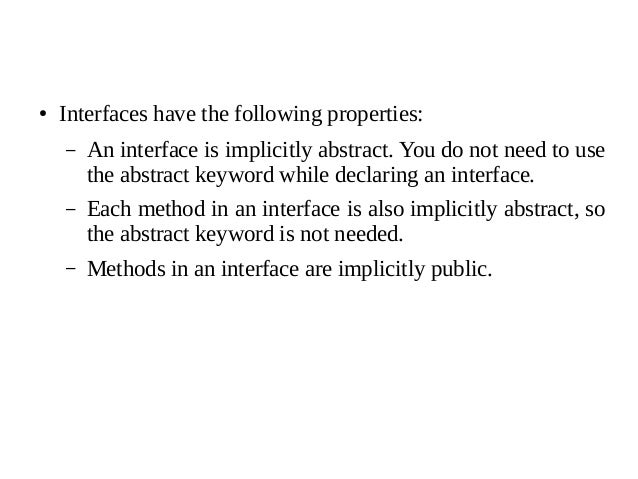 • Interfaces have the following properties:

- An interface is implicitly abstract. You do not need to use the abstract keyword while declaring an interface.

- Each method in an interface is also implicitly abstract, so the abstract keyword is not needed.

- Methods in an interface are implicitly public.